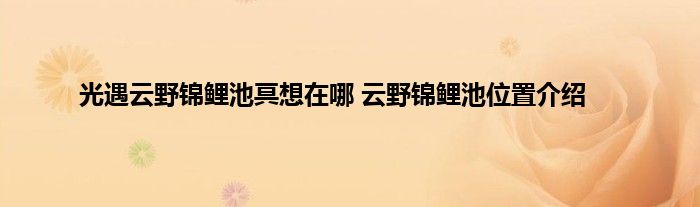 光遇云野锦鲤池冥想在哪 云野锦鲤池位置介绍